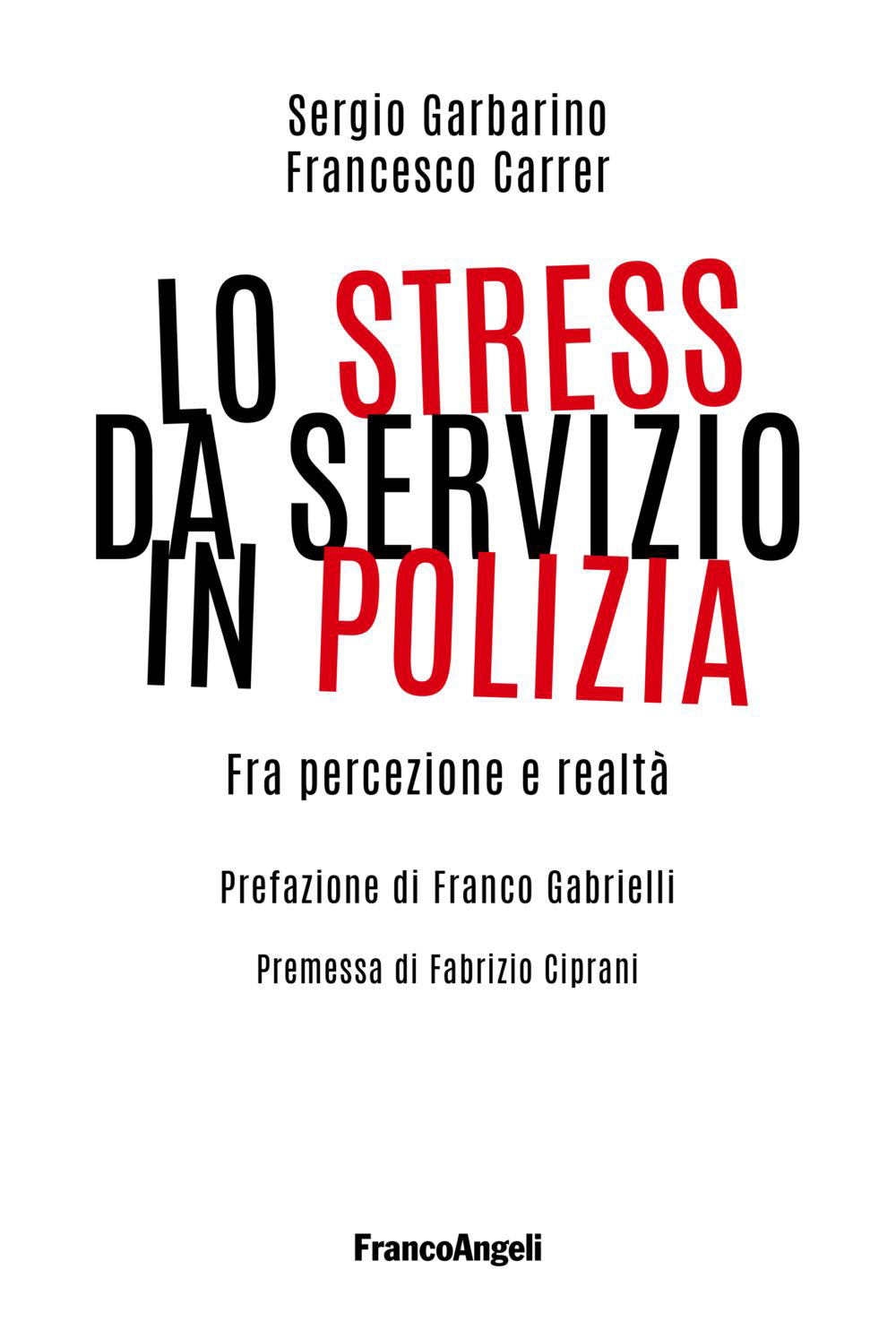 Sergio Garbarino
Francesco Carrer

LO STRESS
DA SERVIZIO
IN POLIZIA

Fra percezione e realtà

Prefazione di Franco Gabrielli

Premessa di Fabrizio Ciprani

FrancoAngeli